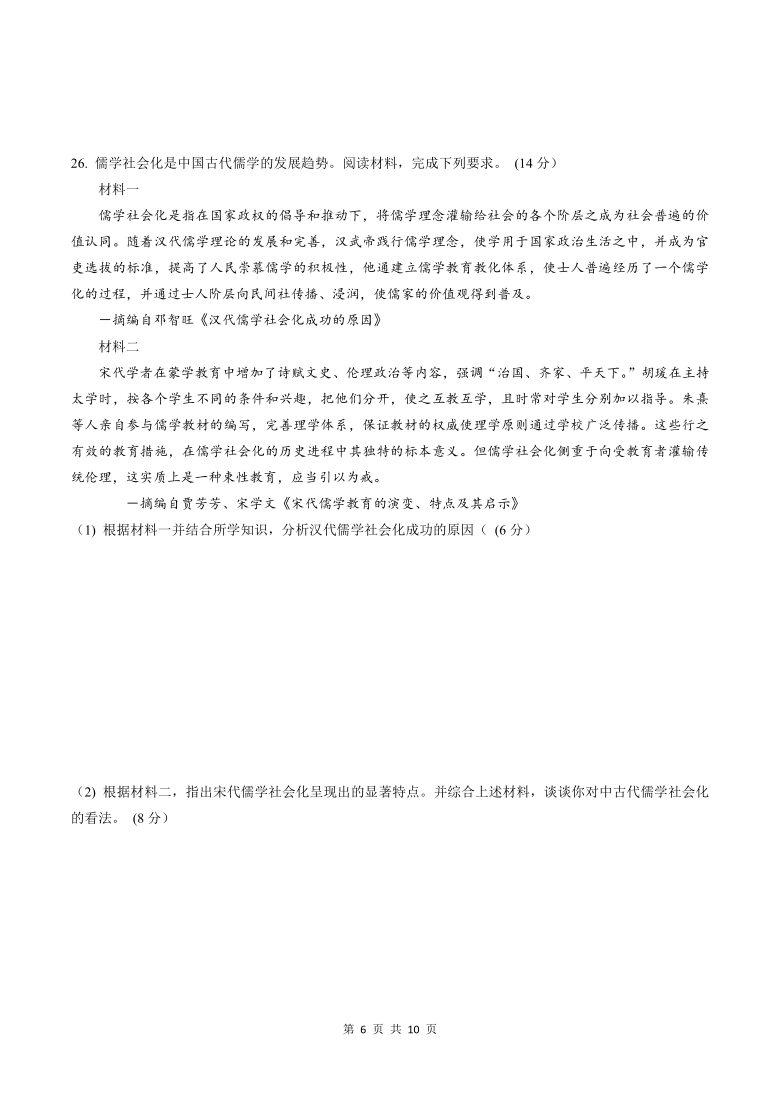 26. 儒学社会化是中国古代儒学的发展趋势。阅读材料，完成下列要求。（14 分）

材料一

儒学社会化是指在国家政权的倡导和推动下，将儒学理念灌输给社会的各个阶层之成为社会普遍的价值认同。随着汉代儒学理论的发展和完善，汉武帝践行儒学理念，使学用于国家政治生活之中，并成为官吏选拔的标准，提高了人民崇慕儒学的积极性，他通建立儒学教育教化体系，使士人普遍经历了一个儒学化的过程，并通过士人阶层向民间社传播、浸润，使儒家的价值观得到普及。

一摘编自邓智旺《汉代儒学社会化成功的原因》

材料二

宋代学者在蒙学教育中增加了诗赋文史、伦理政治等内容，强调“治国、齐家、平天下。”胡瑗在主持太学时，按各个学生不同的条件和兴趣，把他们分开，使之互教互学，且时常对学生分别加以指导。朱熹等人亲自参与儒学教材的编写，完善理学体系，保证教材的权威使理学原则通过学校广泛传播。这些行之有效的教育措施，在儒学社会化的历史进程中其独特的标本意义。但儒学社会化侧重于向受教育者灌输传统伦理，这实质上是一种束性教育，应当引以为戒。

一摘编自贾芳芳、宋学文《宋代儒学教育的演变、特点及其启示》

（1）根据材料一并结合所学知识，分析汉代儒学社会化成功的原因（（6 分）

（2）根据材料二，指出宋代儒学社会化呈现出的显著特点。并综合上述材料，谈谈你对中古代儒学社会化的看法。（8 分）

第 6 页 共 10 页